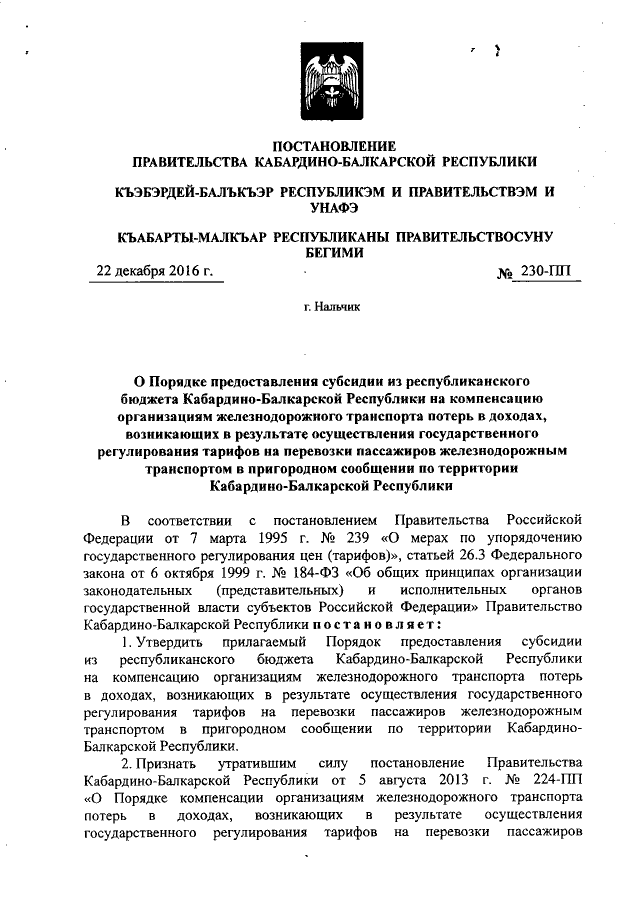 ПОСТАНОВЛЕНИЕ
ПРАВИТЕЛЬСТВА КАБАРДИНО-БАЛКАРСКОЙ РЕСПУБЛИКИ

КЪЭБЭРДЕЙ-БАЛЪКЪЭР РЕСПУБЛИКЭМ И ПРАВИТЕЛЬСТВЭМ И УНАФЭ

КЪАБАРТЫ-МАЛКЪАР РЕСПУБЛИКАНЫ ПРАВИТЕЛЬСТВОСУНУ БЕГИМИ

22 декабря 2016 г. № 230-ПП

г. Нальчик

О Порядке предоставления субсидии из республиканского бюджета Кабардино-Балкарской Республики на компенсацию организациям железнодорожного транспорта потерь в доходах, возникающих в результате осуществления государственного регулирования тарифов на перевозки пассажиров железнодорожным транспортом в пригородном сообщении по территории Кабардино-Балкарской Республики

В соответствии с постановлением Правительства Российской Федерации от 7 марта 1995 г. № 239 «О мерах по упорядочению государственного регулирования цен (тарифов)», статьей 26.3 Федерального закона от 6 октября 1999 г. № 184-ФЗ «Об общих принципах организации законодательных (представительных) и исполнительных органов государственной власти субъектов Российской Федерации» Правительство Кабардино-Балкарской Республики постановляет:

1. Утвердить прилагаемый Порядок предоставления субсидии из республиканского бюджета Кабардино-Балкарской Республики на компенсацию организациям железнодорожного транспорта потерь в доходах, возникающих в результате осуществления государственного регулирования тарифов на перевозки пассажиров железнодорожным транспортом в пригородном сообщении по территории Кабардино-Балкарской Республики.

2. Признать утратившим силу постановление Правительства Кабардино-Балкарской Республики от 5 августа 2013 г. № 224-ПП «О Порядке компенсации организациям железнодорожного транспорта потерь в доходах, возникающих в результате осуществления государственного регулирования тарифов на перевозки пассажиров